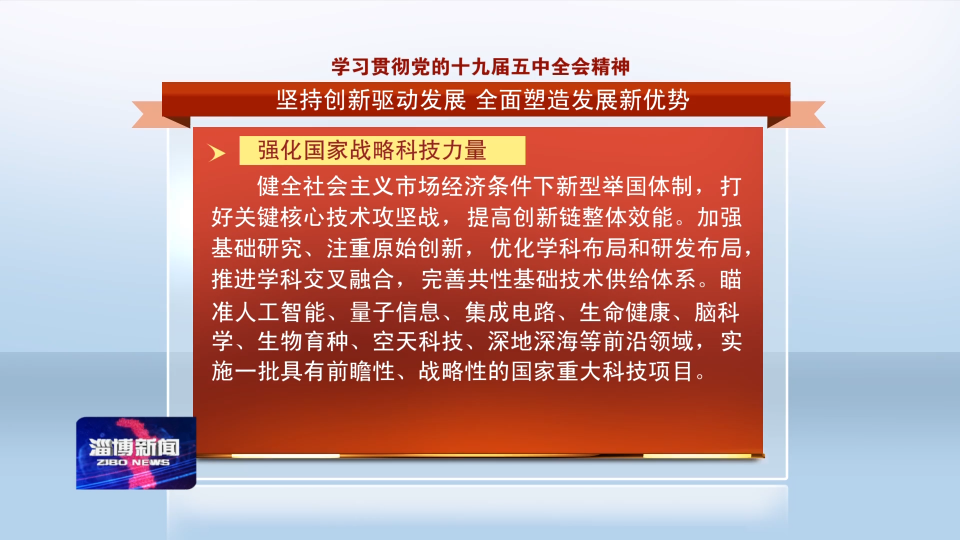 学习贯彻党的十九届五中全会精神

坚持创新驱动发展 全面塑造发展新优势

强化国家战略科技力量

健全社会主义市场经济条件下新型举国体制，打好关键核心技术攻坚战，提高创新链整体效能。加强基础研究、注重原始创新，优化学科布局和研发布局，推进学科交叉融合，完善共性基础技术供给体系。瞄准人工智能、量子信息、集成电路、生命健康、脑科学、生物育种、空天科技、深地深海等前沿领域，实施一批具有前瞻性、战略性的国家重大科技项目。

淄博新闻
ZIBO NEWS